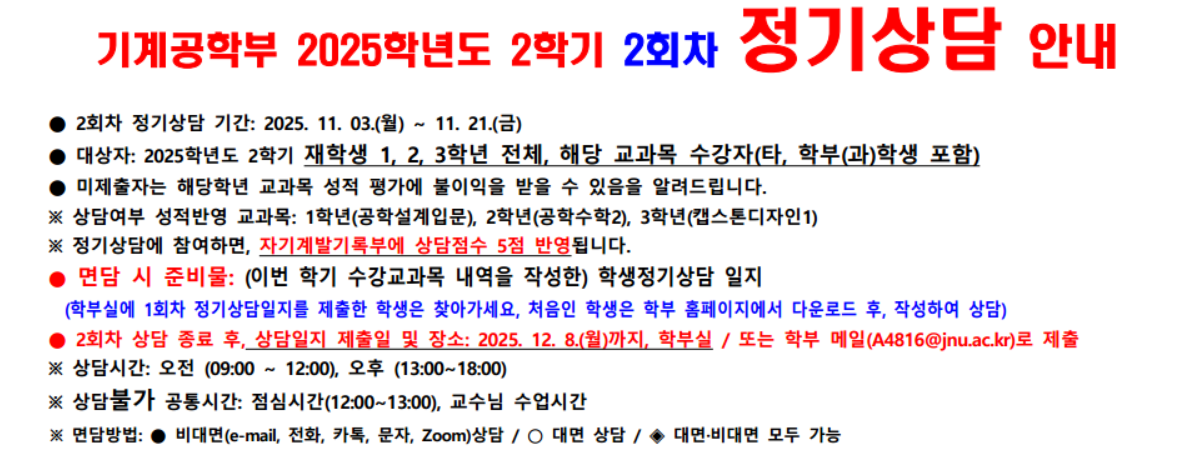 기계공학부 2025학년도 2학기 2회차 정기상담 안내

• 2회차 정기상담 기간: 2025. 11. 03.(월) ~ 11. 21.(금)

• 대상자: 2025학년도 2학기 재학생 1, 2, 3학년 전체, 해당 교과목 수강자(타, 학부(과)학생 포함)

• 미제출자는 해당학년 교과목 성적 평가에 불이익을 받을 수 있음을 알려드립니다.

※ 상담여부 성적반영 교과목: 1학년(공학설계입문), 2학년(공학수학2), 3학년(캡스톤디자인1)

※ 정기상담에 참여하면, 자기계발기록부에 상담점수 5점 반영됩니다.

• 면담 시 준비물: (이번 학기 수강교과목 내역을 작성한) 학생정기상담 일지

(학부실에 1회차 정기상담일지를 제출한 학생은 찾아가세요, 처음인 학생은 학부 홈페이지에서 다운로드 후, 작성하여 상담)

• 2회차 상담 종료 후, 상담일지 제출일 및 장소: 2025. 12. 8.(월)까지, 학부실 / 또는 학부 메일(A4816@jnu.ac.kr)로 제출

※ 상담시간: 오전 (09:00 ~ 12:00), 오후 (13:00~18:00)

※ 상담불가 공통시간: 점심시간(12:00~13:00), 교수님 수업시간

※ 면담방법: ● 비대면(e-mail, 전화, 카톡, 문자, Zoom)상담 / ○ 대면 상담 / ◈ 대면·비대면 모두 가능